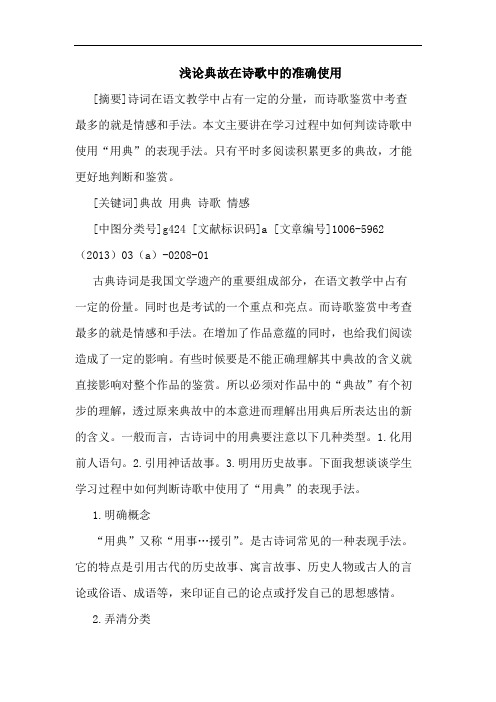 浅论典故在诗歌中的准确使用

[摘要]诗词在语文教学中占有一定的分量，而诗歌鉴赏中考查最多的就是情感和手法。本文主要讲在学习过程中如何判读诗歌中使用“用典”的表现手法。只有平时多阅读积累更多的典故，才能更好地判断和鉴赏。

[关键词]典故 用典 诗歌 情感

[中图分类号]g424 [文献标识码]a [文章编号]1006-5962（2013）03（a）-0208-01

古典诗词是我国文学遗产的重要组成部分，在语文教学中占有一定的份量。同时也是考试的一个重点和亮点。而诗歌鉴赏中考查最多的就是情感和手法。在增加了作品意蕴的同时，也给我们阅读造成了一定的影响。有些时候要是不能正确理解其中典故的含义就直接影响对整个作品的鉴赏。所以必须对作品中的“典故”有个初步的理解，透过原来典故中的本意进而理解出用典后所表达出的新的含义。一般而言，古诗词中的用典要注意以下几种类型。1.化用前人语句。2.引用神话故事。3.明用历史故事。下面我想谈谈学生学习过程中如何判断诗歌中使用了“用典”的表现手法。

1.明确概念

“用典”又称“用事…援引”。是古诗词常见的一种表现手法。它的特点是引用古代的历史故事、寓言故事、历史人物或古人的言论或俗语、成语等，来印证自己的论点或抒发自己的思想感情。

2.弄清分类